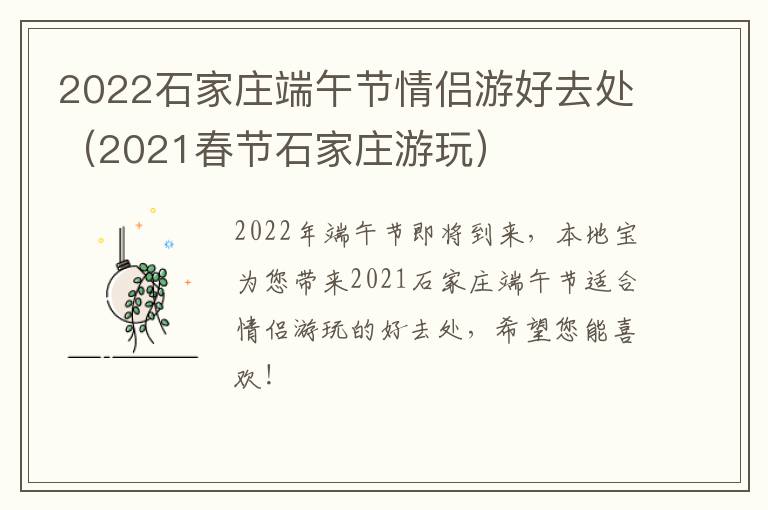 2022石家庄端午节情侣游好去处（2021春节石家庄游玩）

2022年端午节即将到来，本地宝为您带来2021石家庄端午节适合情侣游玩的好去处，希望您能喜欢！